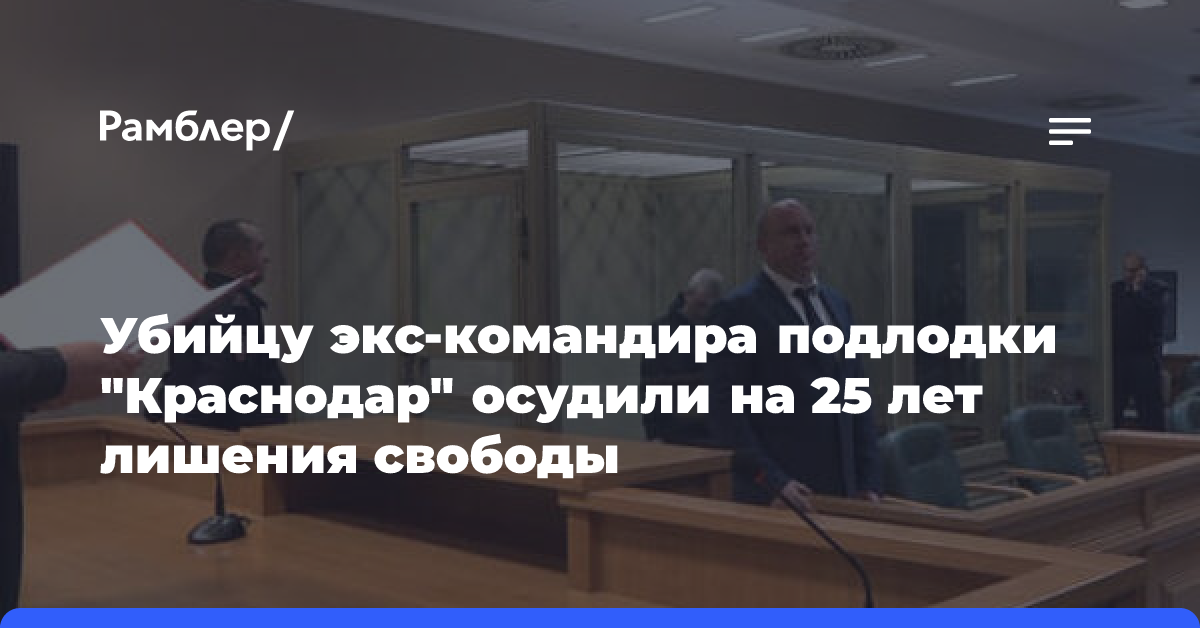 Рамблер/

Убийцу экс-командира подлодки "Краснодар" осудили на 25 лет лишения свободы